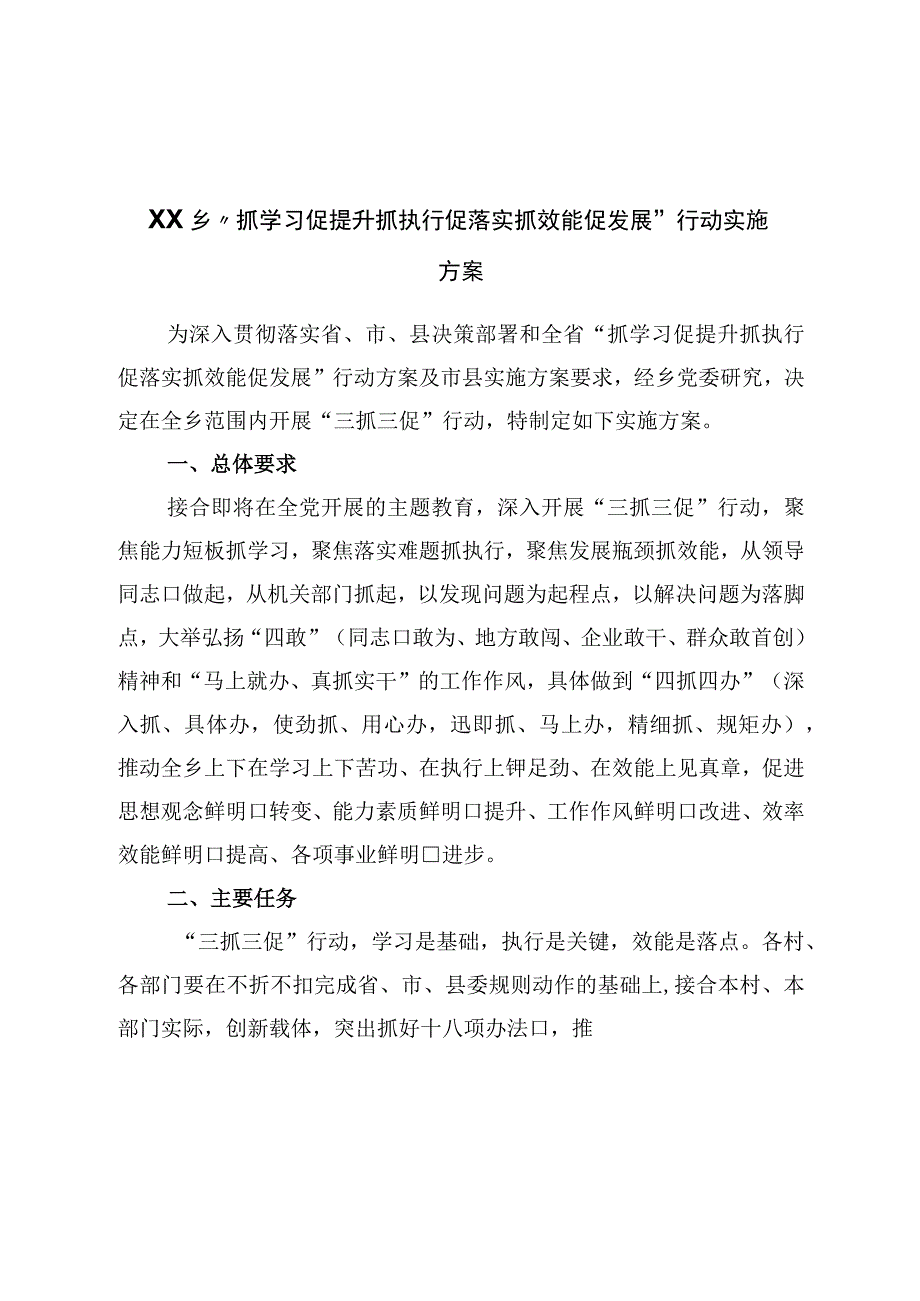 XX乡〃抓学习促提升抓执行促落实抓效能促发展”行动实施方案

为深入贯彻落实省、市、县决策部署和全省“抓学习促提升抓执行促落实抓效能促发展”行动方案及市县实施方案要求，经乡党委研究，决定在全乡范围内开展“三抓三促”行动，特制定如下实施方案。

一、总体要求

接合即将在全党开展的主题教育，深入开展“三抓三促”行动，聚焦能力短板抓学习，聚焦落实难题抓执行，聚焦发展瓶颈抓效能，从领导同志口做起，从机关部门抓起，以发现问题为起程点，以解决问题为落脚点，大举弘扬“四敢”（同志口敢为、地方敢闯、企业敢干、群众敢首创）精神和“马上就办、真抓实干”的工作作风，具体做到“四抓四办”（深入抓、具体办，使劲抓、用心办，迅即抓、马上办，精细抓、规矩办），推动全乡上下在学习上下苦功、在执行上钾足劲、在效能上见真章，促进思想观念鲜明口转变、能力素质鲜明口提升、工作作风鲜明口改进、效率效能鲜明口提高、各项事业鲜明口进步。

二、主要任务

“三抓三促”行动，学习是基础，执行是关键，效能是落点。各村、各部门要在不折不扣完成省、市、县委规则动作的基础上，接合本村、本部门实际，创新载体，突出抓好十八项办法口，推